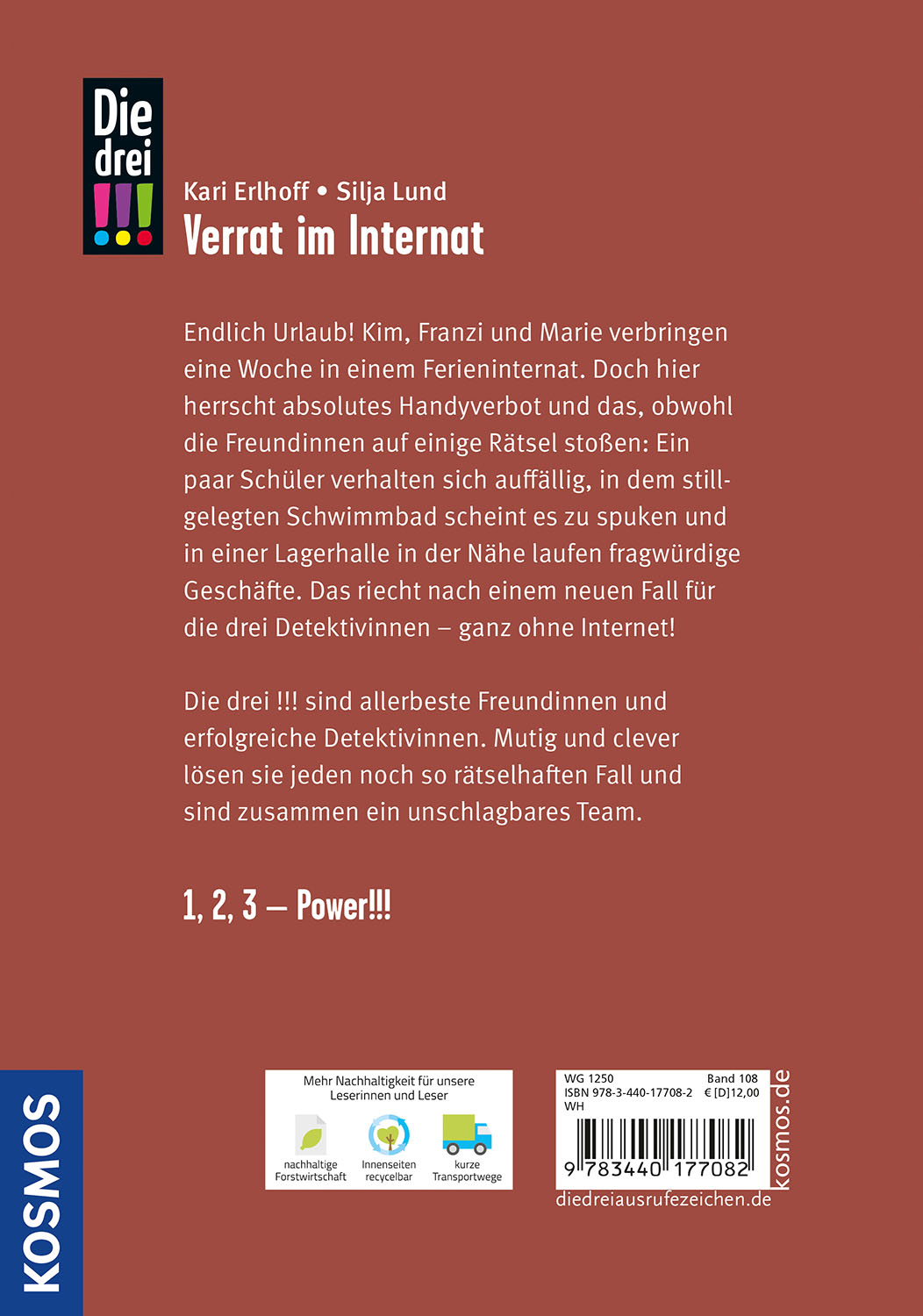 Die drei !!!

Kari Erlhoff • Silja Lund
Verrat im Internat

Endlich Urlaub! Kim, Franzi und Marie verbringen eine Woche in einem Ferieninternat. Doch hier herrscht absolutes Handyverbot und das, obwohl die Freundinnen auf einige Rätsel stoßen: Ein paar Schüler verhalten sich auffällig, in dem stillgelegten Schwimmbad scheint es zu spuken und in einer Lagerhalle in der Nähe laufen fragwürdige Geschäfte. Das riecht nach einem neuen Fall für die drei Detektivinnen – ganz ohne Internet!

Die drei !!! sind allerbeste Freundinnen und erfolgreiche Detektivinnen. Mutig und clever lösen sie jeden noch so rätselhaften Fall und sind zusammen ein unschlagbares Team.

1, 2, 3 – Power!!!

KOSMOS

Mehr Nachhaltigkeit für unsere Leserinnen und Leser
nachhaltige Forstwirtschaft
Innenseiten recycelbar
kurze Transportwege

WG 1250
Band 108
ISBN 978-3-440-17708-2
€ [D] 12,00
WH
9 783440 177082
kosmos.de
diedreiausrufezeichen.de